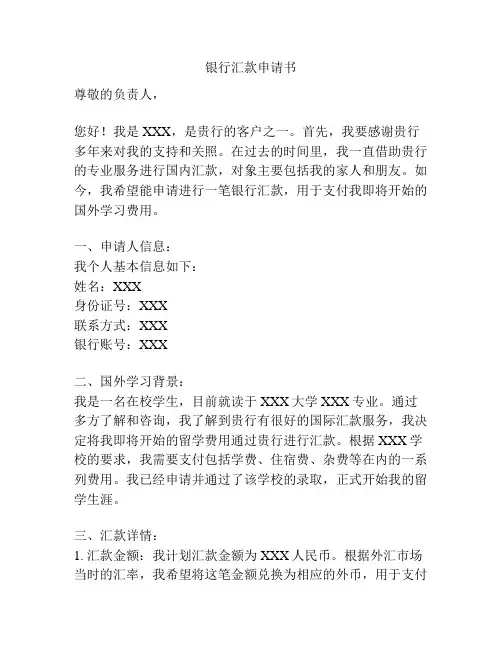 银行汇款申请书

尊敬的负责人，

您好！我是 XXX，是贵行的客户之一。首先，我要感谢贵行多年来对我的支持和关照。在过去的时间里，我一直借助贵行的专业服务进行国内汇款，对象主要包括我的家人和朋友。如今，我希望能申请进行一笔银行汇款，用于支付我即将开始的国外学习费用。

一、申请人信息：
我个人基本信息如下：
姓名：XXX
身份证号：XXX
联系方式：XXX
银行账号：XXX

二、国外学习背景：
我是一名在校学生，目前就读于 XXX 大学 XXX 专业。通过多方了解和咨询，我了解到贵行有很好的国际汇款服务，我决定将我即将开始的留学费用通过贵行进行汇款。根据 XXX 学校的要求，我需要支付包括学费、住宿费、杂费等在内的一系列费用。我已经申请并通过了该学校的录取，正式开始我的留学生涯。

三、汇款详情：
1. 汇款金额：我计划汇款金额为 XXX 人民币。根据外汇市场当时的汇率，我希望将这笔金额兑换为相应的外币，用于支付